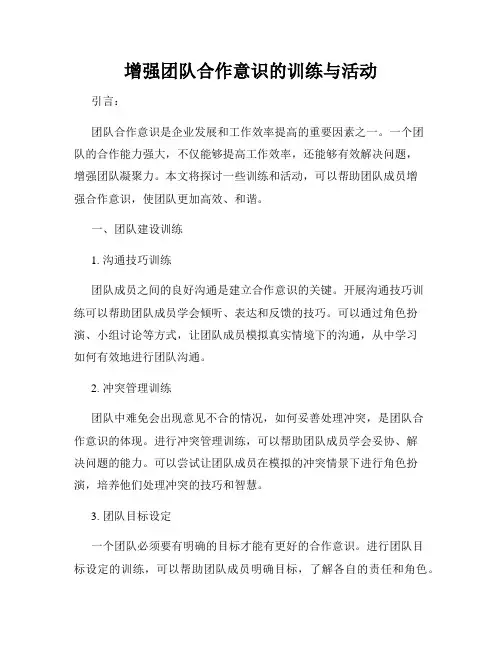 增强团队合作意识的训练与活动

引言：

团队合作意识是企业发展和工作效率提高的重要因素之一。一个团队的合作能力强大，不仅能够提高工作效率，还能够有效解决问题，增强团队凝聚力。本文将探讨一些训练和活动，可以帮助团队成员增强合作意识，使团队更加高效、和谐。

一、团队建设训练

1. 沟通技巧训练

团队成员之间的良好沟通是建立合作意识的关键。开展沟通技巧训练可以帮助团队成员学会倾听、表达和反馈的技巧。可以通过角色扮演、小组讨论等方式，让团队成员模拟真实情境下的沟通，从中学习如何有效地进行团队沟通。

2. 冲突管理训练

团队中难免会出现意见不合的情况，如何妥善处理冲突，是团队合作意识的体现。进行冲突管理训练，可以帮助团队成员学会妥协、解决问题的能力。可以尝试让团队成员在模拟的冲突情景下进行角色扮演，培养他们处理冲突的技巧和智慧。

3. 团队目标设定

一个团队必须要有明确的目标才能有更好的合作意识。进行团队目标设定的训练，可以帮助团队成员明确目标，了解各自的责任和角色。